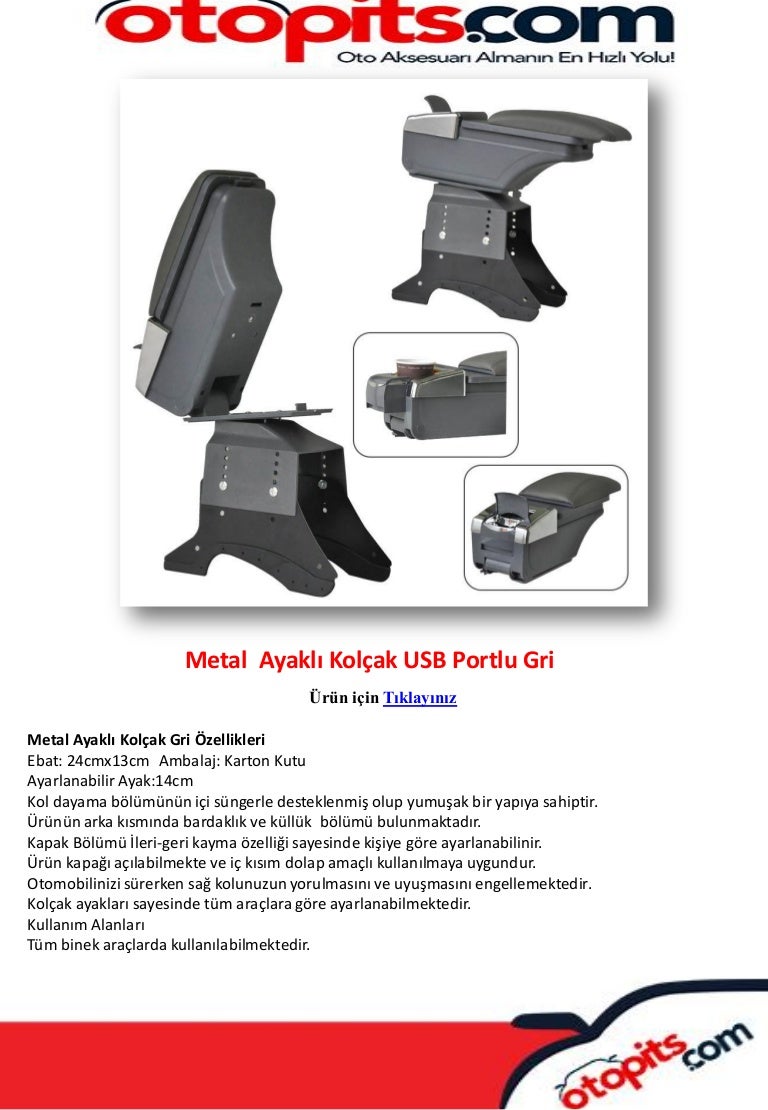 otopits.com
Oto Aksesuarı Almanın En Hızlı Yolu!

Metal Ayaklı Kolçak USB Portlu Gri

Ürün için Tıklayınız

Metal Ayaklı Kolçak Gri Özellikleri
Ebat: 24cmx13cm Ambalaj: Karton Kutu
Ayarlanabilir Ayak:14cm
Kol dayama bölümünün içi süngerle desteklenmiş olup yumuşak bir yapıya sahiptir.
Ürünün arka kısmında bardaklık ve küllük bölümü bulunmaktadır.
Kapak Bölümü İleri-geri kayma özelliği sayesinde kişiye göre ayarlanabilinir.
Ürün kapağı açılabilmekte ve iç kısım dolap amaçlı kullanılmaya uygundur.
Otomobilinizi sürerken sağ kolunuzun yorulmasını ve uyuşmasını engellemektedir.
Kolçak ayakları sayesinde tüm araçlara göre ayarlanabilmektedir.
Kullanım Alanları
Tüm binek araçlarda kullanılabilmektedir.

otopits.com